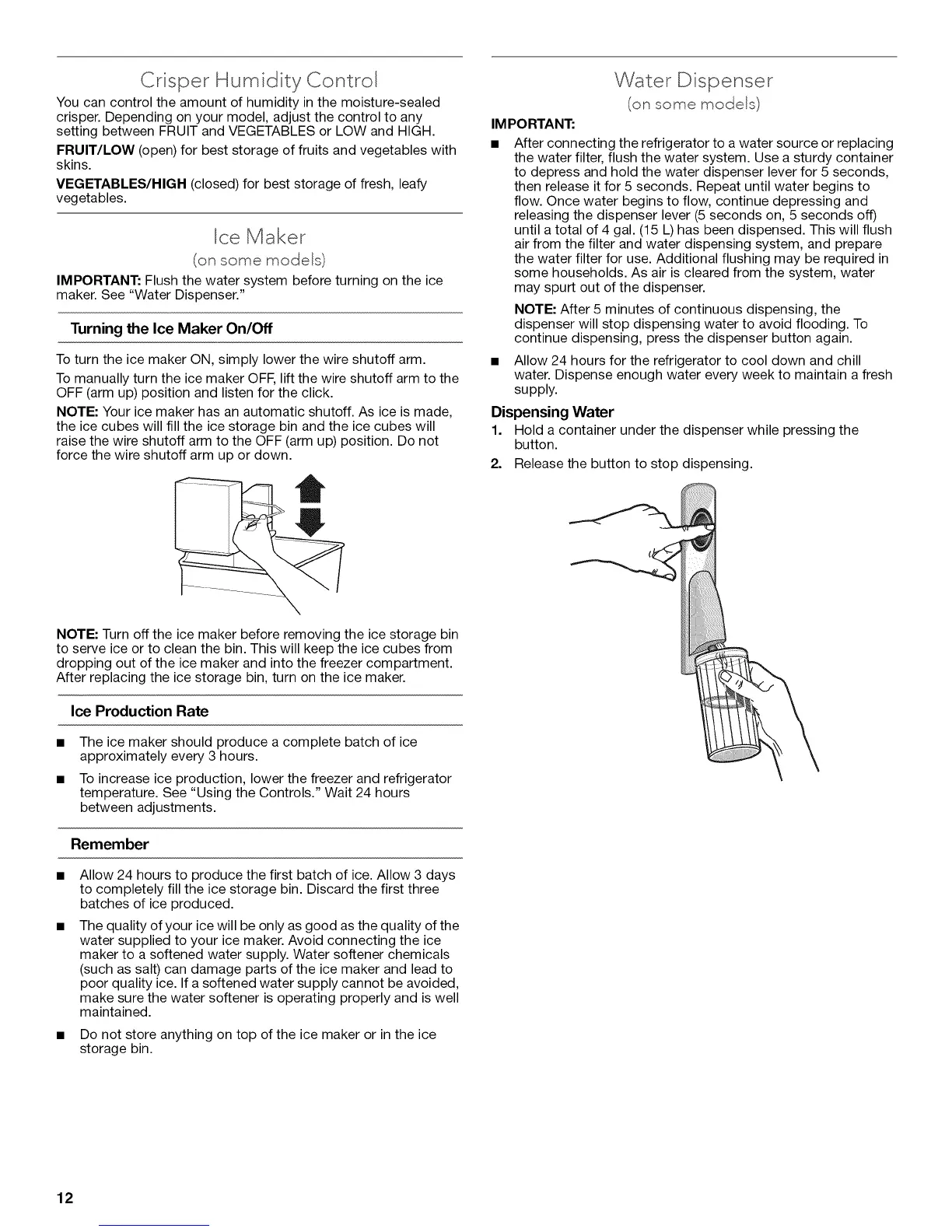 Crisper Humidity Control

You can control the amount of humidity in the moisture-sealed crisper. Depending on your model, adjust the control to any setting between FRUIT and VEGETABLES or LOW and HIGH.

FRUIT/LOW (open) for best storage of fruits and vegetables with skins.

VEGETABLES/HIGH (closed) for best storage of fresh, leafy vegetables.

Ice Maker

(on some models)

IMPORTANT: Flush the water system before turning on the ice maker. See "Water Dispenser."

Turning the Ice Maker On/Off

To turn the ice maker ON, simply lower the wire shutoff arm.

To manually turn the ice maker OFF, lift the wire shutoff arm to the OFF (arm up) position and listen for the click.

NOTE: Your ice maker has an automatic shutoff. As ice is made, the ice cubes will fill the ice storage bin and the ice cubes will raise the wire shutoff arm to the OFF (arm up) position. Do not force the wire shutoff arm up or down.

NOTE: Turn off the ice maker before removing the ice storage bin to serve ice or to clean the bin. This will keep the ice cubes from dropping out of the ice maker and into the freezer compartment. After replacing the ice storage bin, turn on the ice maker.

Ice Production Rate

■ The ice maker should produce a complete batch of ice approximately every 3 hours.

■ To increase ice production, lower the freezer and refrigerator temperature. See "Using the Controls." Wait 24 hours between adjustments.

Remember

■ Allow 24 hours to produce the first batch of ice. Allow 3 days to completely fill the ice storage bin. Discard the first three batches of ice produced.

■ The quality of your ice will be only as good as the quality of the water supplied to your ice maker. Avoid connecting the ice maker to a softened water supply. Water softener chemicals (such as salt) can damage parts of the ice maker and lead to poor quality ice. If a softened water supply cannot be avoided, make sure the water softener is operating properly and is well maintained.

■ Do not store anything on top of the ice maker or in the ice storage bin.

Water Dispenser

(on some models)

IMPORTANT:

■ After connecting the refrigerator to a water source or replacing the water filter, flush the water system. Use a sturdy container to depress and hold the water dispenser lever for 5 seconds, then release it for 5 seconds. Repeat until water begins to flow. Once water begins to flow, continue depressing and releasing the dispenser lever (5 seconds on, 5 seconds off) until a total of 4 gal. (15 L) has been dispensed. This will flush air from the filter and water dispensing system, and prepare the water filter for use. Additional flushing may be required in some households. As air is cleared from the system, water may spurt out of the dispenser.

NOTE: After 5 minutes of continuous dispensing, the dispenser will stop dispensing water to avoid flooding. To continue dispensing, press the dispenser button again.

■ Allow 24 hours for the refrigerator to cool down and chill water. Dispense enough water every week to maintain a fresh supply.

Dispensing Water

1. Hold a container under the dispenser while pressing the button.

2. Release the button to stop dispensing.

12